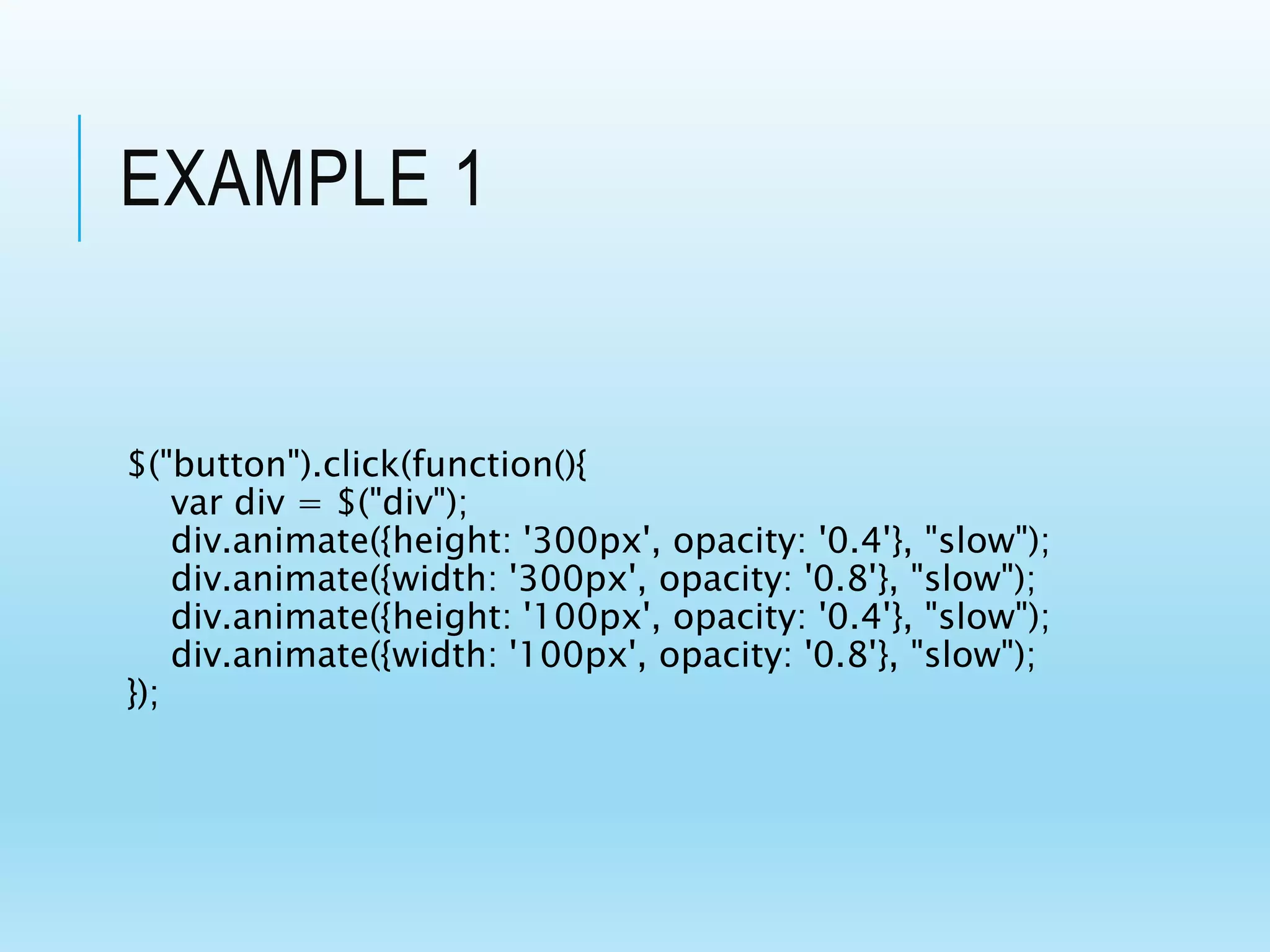 EXAMPLE 1

$("button").click(function(){
    var div = $("div");
    div.animate({height: '300px', opacity: '0.4'}, "slow");
    div.animate({width: '300px', opacity: '0.8'}, "slow");
    div.animate({height: '100px', opacity: '0.4'}, "slow");
    div.animate({width: '100px', opacity: '0.8'}, "slow");
});